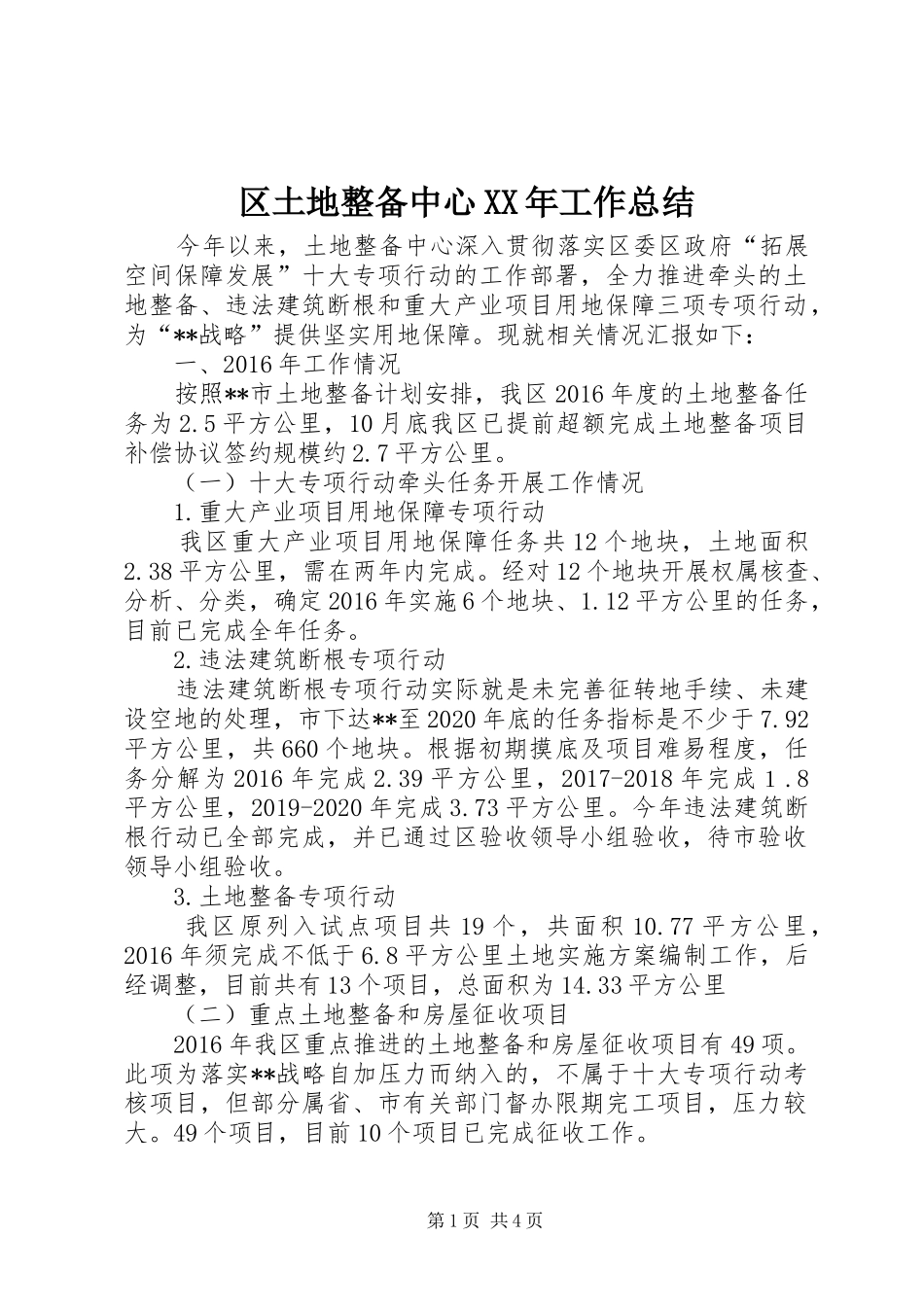 区土地整备中心XX年工作总结

今年以来，土地整备中心深入贯彻落实区委区政府“拓展空间保障发展”十大专项行动的工作部署，全力推进牵头的土地整备、违法建筑断根和重大产业项目用地保障三项专项行动，为“**战略”提供坚实用地保障。现就相关情况汇报如下：

一、2016年工作情况

按照**市土地整备计划安排，我区2016年度的土地整备任务为2.5平方公里，10月底我区已提前超额完成土地整备项目补偿协议签约规模约2.7平方公里。

（一）十大专项行动牵头任务开展工作情况

1.重大产业项目用地保障专项行动

我区重大产业项目用地保障任务共12个地块，土地面积2.38平方公里，需在两年内完成。经对12个地块开展权属核查、分析、分类，确定2016年实施6个地块、1.12平方公里的任务，目前已完成全年任务。

2.违法建筑断根专项行动

违法建筑断根专项行动实际就是未完善征转地手续、未建设空地的处理，市下达**至2020年底的任务指标是不少于7.92平方公里，共660个地块。根据初期摸底及项目难易程度，任务分解为2016年完成2.39平方公里，2017-2018年完成1.8平方公里，2019-2020年完成3.73平方公里。今年违法建筑断根行动已全部完成，并已通过区验收领导小组验收，待市验收领导小组验收。

3.土地整备专项行动

我区原列入试点项目共19个，共面积10.77平方公里，2016年须完成不低于6.8平方公里土地实施方案编制工作，后经调整，目前共有13个项目，总面积为14.33平方公里

（二）重点土地整备和房屋征收项目

2016年我区重点推进的土地整备和房屋征收项目有49项。此项为落实**战略自加压力而纳入的，不属于十大专项行动考核项目，但部分属省、市有关部门督办限期完工项目，压力较大。49个项目，目前10个项目已完成征收工作。

第1页 共4页